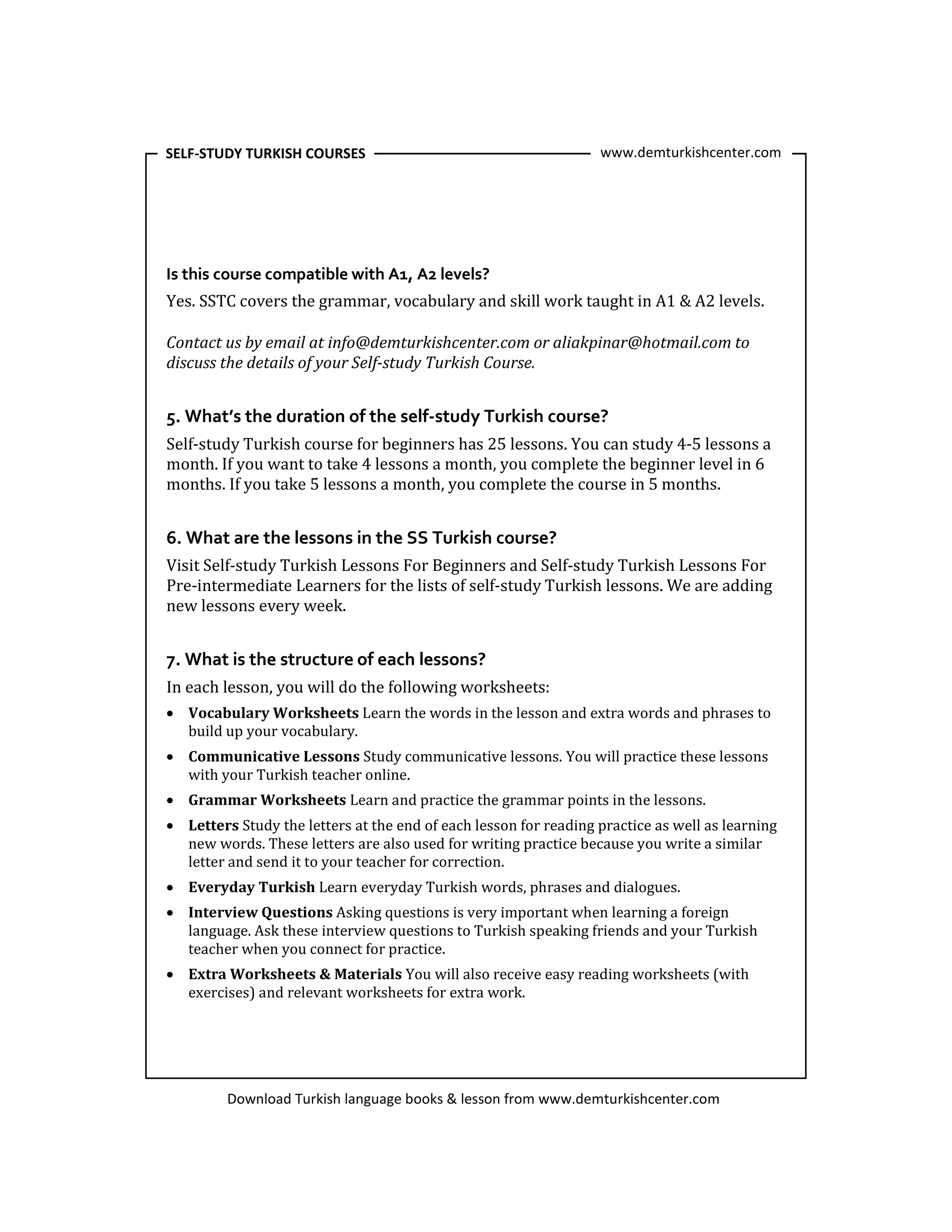 SELF-STUDY TURKISH COURSES www.demturkishcenter.com

Is this course compatible with A1, A2 levels?

Yes. SSTC covers the grammar, vocabulary and skill work taught in A1 & A2 levels.

Contact us by email at info@demturkishcenter.com or aliakpinar@hotmail.com to discuss the details of your Self-study Turkish Course.

5. What's the duration of the self-study Turkish course?

Self-study Turkish course for beginners has 25 lessons. You can study 4-5 lessons a month. If you want to take 4 lessons a month, you complete the beginner level in 6 months. If you take 5 lessons a month, you complete the course in 5 months.

6. What are the lessons in the SS Turkish course?

Visit Self-study Turkish Lessons For Beginners and Self-study Turkish Lessons For Pre-intermediate Learners for the lists of self-study Turkish lessons. We are adding new lessons every week.

7. What is the structure of each lessons?

In each lesson, you will do the following worksheets:

• Vocabulary Worksheets Learn the words in the lesson and extra words and phrases to build up your vocabulary.
• Communicative Lessons Study communicative lessons. You will practice these lessons with your Turkish teacher online.
• Grammar Worksheets Learn and practice the grammar points in the lessons.
• Letters Study the letters at the end of each lesson for reading practice as well as learning new words. These letters are also used for writing practice because you write a similar letter and send it to your teacher for correction.
• Everyday Turkish Learn everyday Turkish words, phrases and dialogues.
• Interview Questions Asking questions is very important when learning a foreign language. Ask these interview questions to Turkish speaking friends and your Turkish teacher when you connect for practice.
• Extra Worksheets & Materials You will also receive easy reading worksheets (with exercises) and relevant worksheets for extra work.

Download Turkish language books & lesson from www.demturkishcenter.com